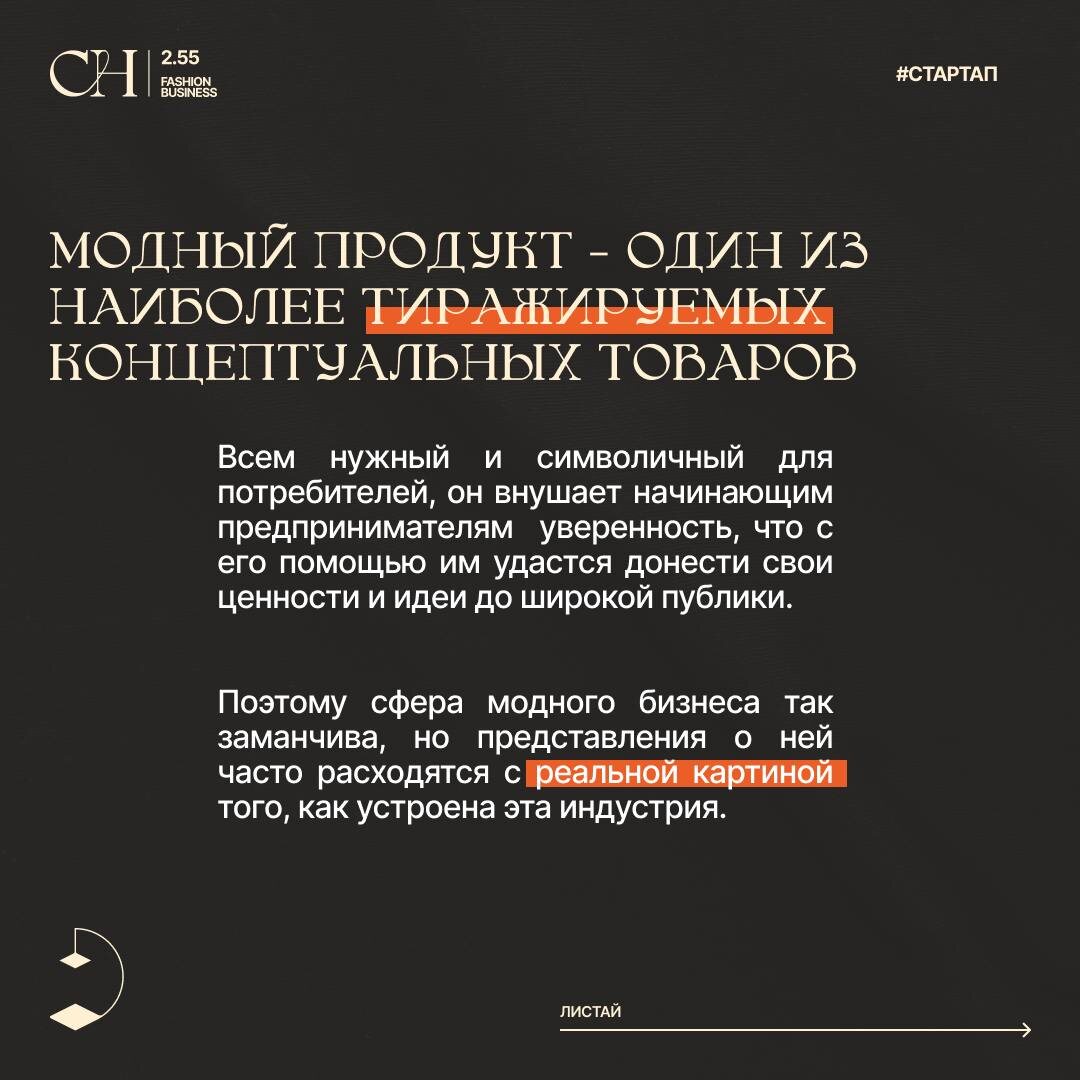 CH 2.55 FASHION BUSINESS

#СТАРТАП

МОДНЫЙ ПРОДУКТ - ОДИН ИЗ НАИБОЛЕЕ ТИРАЖИРУЕМЫХ КОНЦЕПТУАЛЬНЫХ ТОВАРОВ

Всем нужный и символичный для потребителей, он внушает начинающим предпринимателям уверенность, что с его помощью им удастся донести свои ценности и идеи до широкой публики.

Поэтому сфера модного бизнеса так заманчива, но представления о ней часто расходятся с реальной картиной того, как устроена эта индустрия.

ЛИСТАЙ